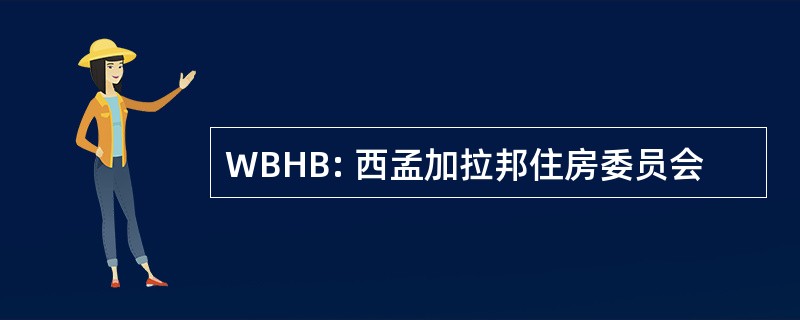 WBHB: 西孟加拉邦住房委员会